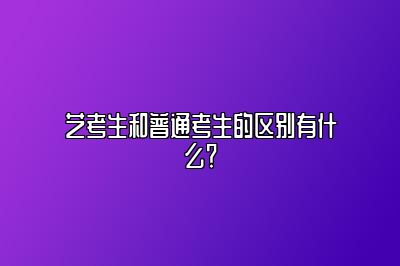 艺考生和普通考生的区别有什么?